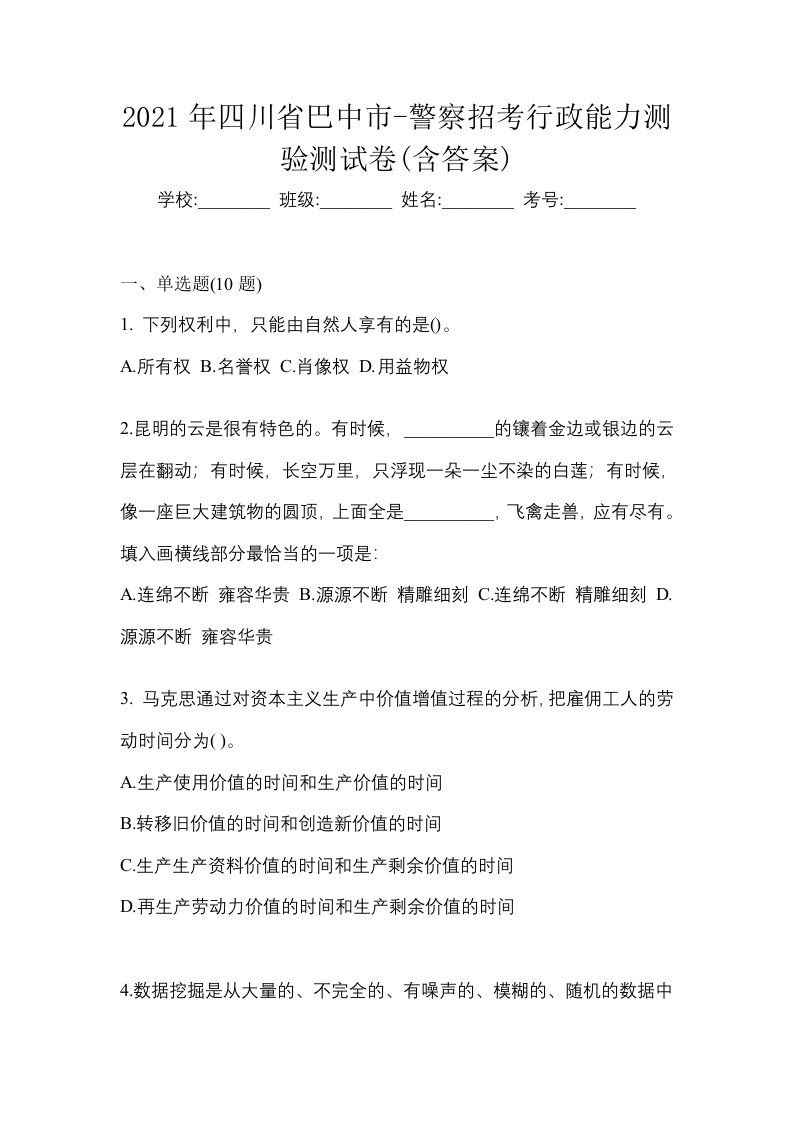 2021 年四川省巴中市-警察招考行政能力测验测试卷(含答案)

学校:________ 班级:________ 姓名:________ 考号:________

一、单选题(10 题)

1. 下列权利中，只能由自然人享有的是()。

A.所有权 B.名誉权 C.肖像权 D.用益物权

2.昆明的云是很有特色的。有时候，__________的镶着金边或银边的云层在翻动；有时候，长空万里，只浮现一朵一尘不染的白莲；有时候，像一座巨大建筑物的圆顶，上面全是__________，飞禽走兽，应有尽有。填入画横线部分最恰当的一项是：

A.连绵不断 雍容华贵 B.源源不断 精雕细刻 C.连绵不断 精雕细刻 D.源源不断 雍容华贵

3. 马克思通过对资本主义生产中价值增值过程的分析,把雇佣工人的劳动时间分为( )。

A.生产使用价值的时间和生产价值的时间

B.转移旧价值的时间和创造新价值的时间

C.生产生产资料价值的时间和生产剩余价值的时间

D.再生产劳动力价值的时间和生产剩余价值的时间

4.数据挖掘是从大量的、不完全的、有噪声的、模糊的、随机的数据中